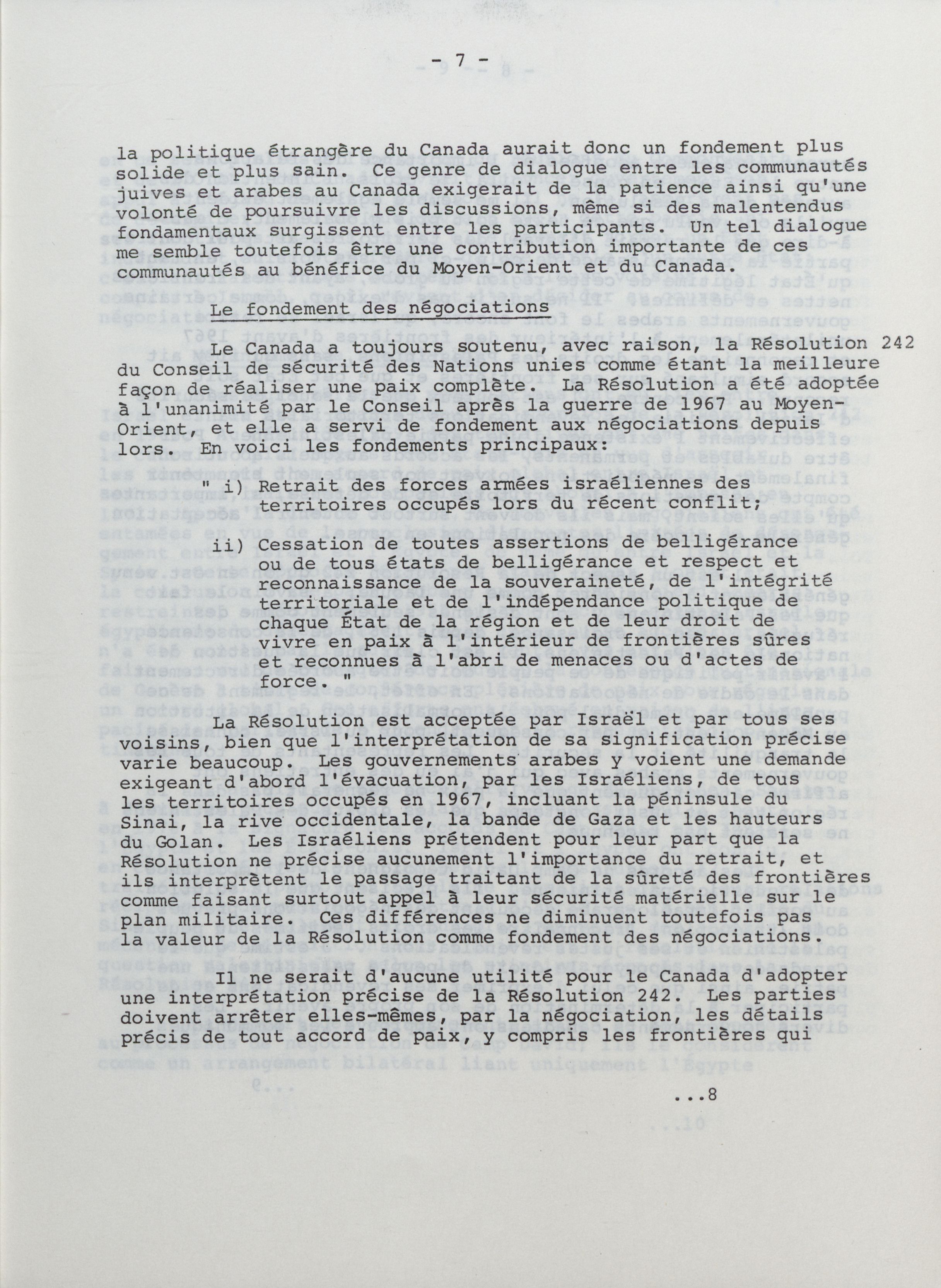 - 7 -

la politique étrangère du Canada aurait donc un fondement plus solide et plus sain. Ce genre de dialogue entre les communautés juives et arabes au Canada exigerait de la patience ainsi qu'une volonté de poursuivre les discussions, même si des malentendus fondamentaux surgissent entre les participants. Un tel dialogue me semble toutefois être une contribution importante de ces communautés au bénéfice du Moyen-Orient et du Canada.

Le fondement des négociations

Le Canada a toujours soutenu, avec raison, la Résolution 242 du Conseil de sécurité des Nations unies comme étant la meilleure façon de réaliser une paix complète. La Résolution a été adoptée à l'unanimité par le Conseil après la guerre de 1967 au Moyen-Orient, et elle a servi de fondement aux négociations depuis lors. En voici les fondements principaux:

" i) Retrait des forces armées israéliennes des territoires occupés lors du récent conflit;

ii) Cessation de toutes assertions de belligérance ou de tous états de belligérance et respect et reconnaissance de la souveraineté, de l'intégrité territoriale et de l'indépendance politique de chaque État de la région et de leur droit de vivre en paix à l'intérieur de frontières sûres et reconnues à l'abri de menaces ou d'actes de force. "

La Résolution est acceptée par Israël et par tous ses voisins, bien que l'interprétation de sa signification précise varie beaucoup. Les gouvernements arabes y voient une demande exigeant d'abord l'évacuation, par les Israéliens, de tous les territoires occupés en 1967, incluant la péninsule du Sinai, la rive occidentale, la bande de Gaza et les hauteurs du Golan. Les Israéliens prétendent pour leur part que la Résolution ne précise aucunement l'importance du retrait, et ils interprètent le passage traitant de la sûreté des frontières comme faisant surtout appel à leur sécurité matérielle sur le plan militaire. Ces différences ne diminuent toutefois pas la valeur de la Résolution comme fondement des négociations.

Il ne serait d'aucune utilité pour le Canada d'adopter une interprétation précise de la Résolution 242. Les parties doivent arrêter elles-mêmes, par la négociation, les détails précis de tout accord de paix, y compris les frontières qui

...8